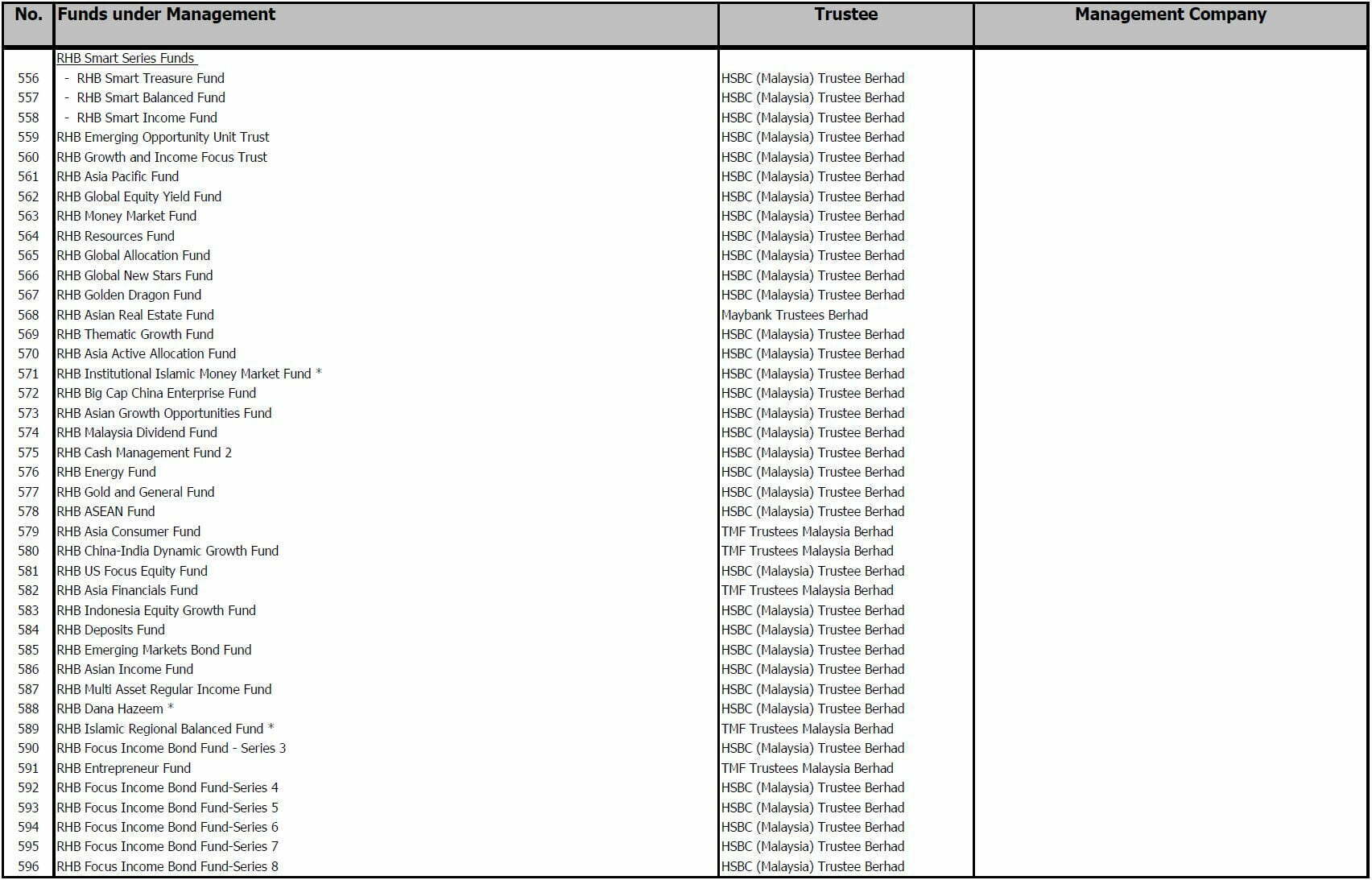 | No. | Funds under Management | Trustee | Management Company |
|---|---|---|---|
| | RHB Smart Series Funds | | |
| 556 | - RHB Smart Treasure Fund | HSBC (Malaysia) Trustee Berhad | |
| 557 | - RHB Smart Balanced Fund | HSBC (Malaysia) Trustee Berhad | |
| 558 | - RHB Smart Income Fund | HSBC (Malaysia) Trustee Berhad | |
| 559 | RHB Emerging Opportunity Unit Trust | HSBC (Malaysia) Trustee Berhad | |
| 560 | RHB Growth and Income Focus Trust | HSBC (Malaysia) Trustee Berhad | |
| 561 | RHB Asia Pacific Fund | HSBC (Malaysia) Trustee Berhad | |
| 562 | RHB Global Equity Yield Fund | HSBC (Malaysia) Trustee Berhad | |
| 563 | RHB Money Market Fund | HSBC (Malaysia) Trustee Berhad | |
| 564 | RHB Resources Fund | HSBC (Malaysia) Trustee Berhad | |
| 565 | RHB Global Allocation Fund | HSBC (Malaysia) Trustee Berhad | |
| 566 | RHB Global New Stars Fund | HSBC (Malaysia) Trustee Berhad | |
| 567 | RHB Golden Dragon Fund | HSBC (Malaysia) Trustee Berhad | |
| 568 | RHB Asian Real Estate Fund | Maybank Trustees Berhad | |
| 569 | RHB Thematic Growth Fund | HSBC (Malaysia) Trustee Berhad | |
| 570 | RHB Asia Active Allocation Fund | HSBC (Malaysia) Trustee Berhad | |
| 571 | RHB Institutional Islamic Money Market Fund * | HSBC (Malaysia) Trustee Berhad | |
| 572 | RHB Big Cap China Enterprise Fund | HSBC (Malaysia) Trustee Berhad | |
| 573 | RHB Asian Growth Opportunities Fund | HSBC (Malaysia) Trustee Berhad | |
| 574 | RHB Malaysia Dividend Fund | HSBC (Malaysia) Trustee Berhad | |
| 575 | RHB Cash Management Fund 2 | HSBC (Malaysia) Trustee Berhad | |
| 576 | RHB Energy Fund | HSBC (Malaysia) Trustee Berhad | |
| 577 | RHB Gold and General Fund | HSBC (Malaysia) Trustee Berhad | |
| 578 | RHB ASEAN Fund | HSBC (Malaysia) Trustee Berhad | |
| 579 | RHB Asia Consumer Fund | TMF Trustees Malaysia Berhad | |
| 580 | RHB China-India Dynamic Growth Fund | TMF Trustees Malaysia Berhad | |
| 581 | RHB US Focus Equity Fund | HSBC (Malaysia) Trustee Berhad | |
| 582 | RHB Asia Financials Fund | TMF Trustees Malaysia Berhad | |
| 583 | RHB Indonesia Equity Growth Fund | HSBC (Malaysia) Trustee Berhad | |
| 584 | RHB Deposits Fund | HSBC (Malaysia) Trustee Berhad | |
| 585 | RHB Emerging Markets Bond Fund | HSBC (Malaysia) Trustee Berhad | |
| 586 | RHB Asian Income Fund | HSBC (Malaysia) Trustee Berhad | |
| 587 | RHB Multi Asset Regular Income Fund | HSBC (Malaysia) Trustee Berhad | |
| 588 | RHB Dana Hazeem * | HSBC (Malaysia) Trustee Berhad | |
| 589 | RHB Islamic Regional Balanced Fund * | TMF Trustees Malaysia Berhad | |
| 590 | RHB Focus Income Bond Fund - Series 3 | HSBC (Malaysia) Trustee Berhad | |
| 591 | RHB Entrepreneur Fund | TMF Trustees Malaysia Berhad | |
| 592 | RHB Focus Income Bond Fund-Series 4 | HSBC (Malaysia) Trustee Berhad | |
| 593 | RHB Focus Income Bond Fund-Series 5 | HSBC (Malaysia) Trustee Berhad | |
| 594 | RHB Focus Income Bond Fund-Series 6 | HSBC (Malaysia) Trustee Berhad | |
| 595 | RHB Focus Income Bond Fund-Series 7 | HSBC (Malaysia) Trustee Berhad | |
| 596 | RHB Focus Income Bond Fund-Series 8 | HSBC (Malaysia) Trustee Berhad | |